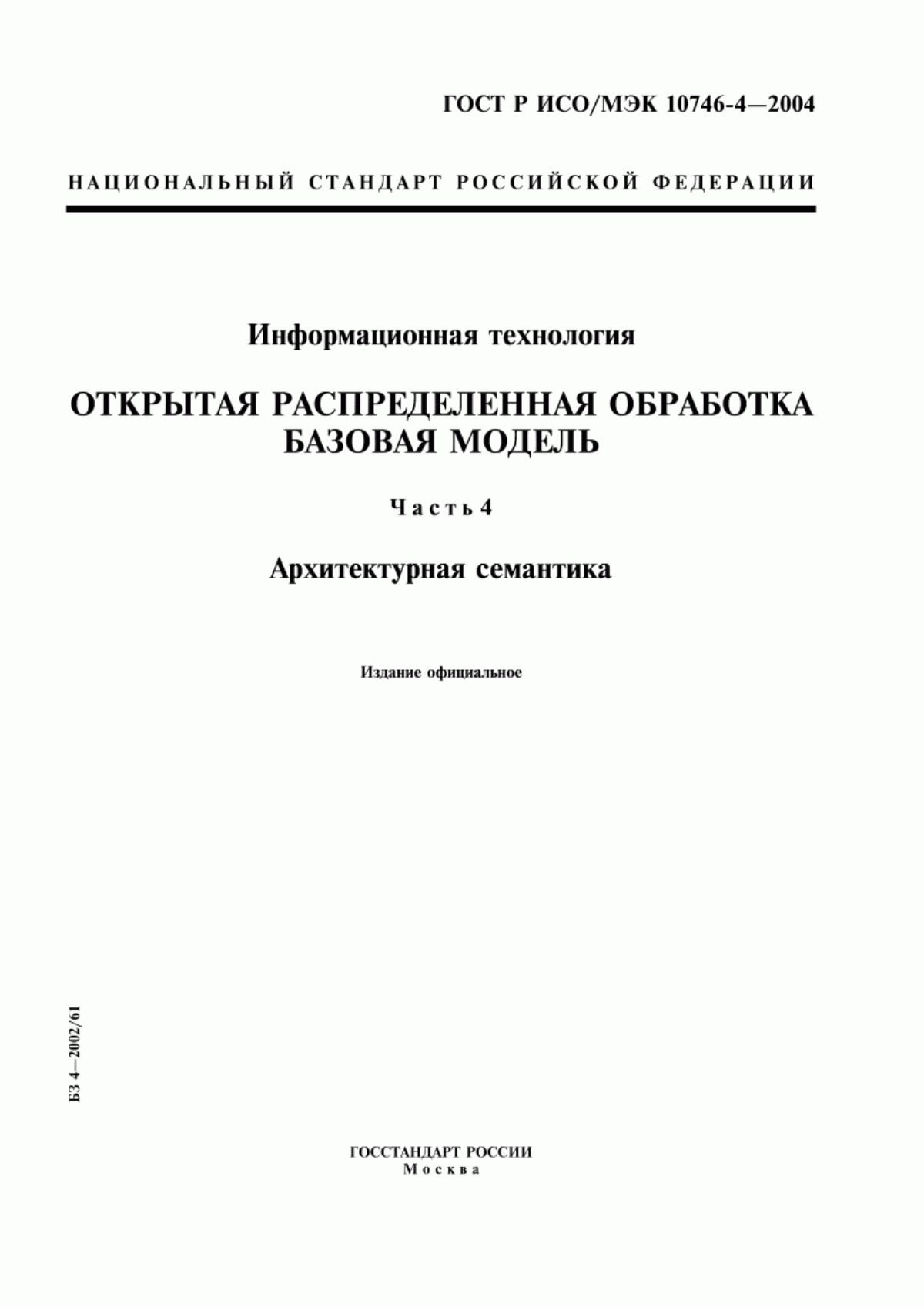 ГОСТ Р ИСО/МЭК 10746-4—2004

НАЦИОНАЛЬНЫЙ СТАНДАРТ РОССИЙСКОЙ ФЕДЕРАЦИИ

Информационная технология

ОТКРЫТАЯ РАСПРЕДЕЛЕННАЯ ОБРАБОТКА
БАЗОВАЯ МОДЕЛЬ

Часть 4

Архитектурная семантика

Издание официальное

БЗ 4—2002/61

ГОССТАНДАРТ РОССИИ
Москва